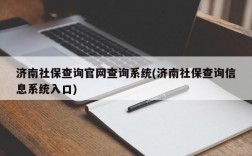 济南社保查询官网查询系统(济南社保查询信息系统入口)